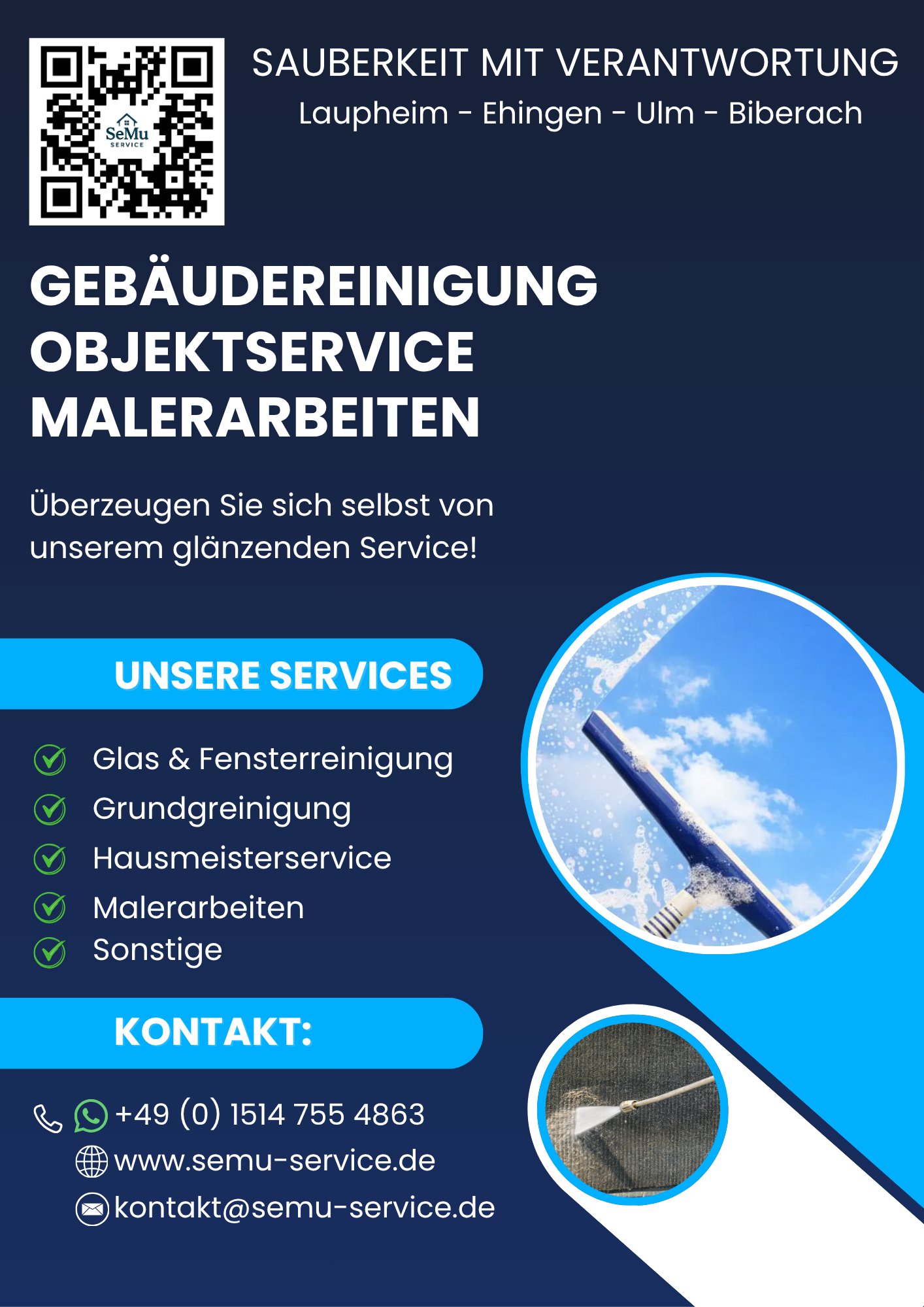 SeMu
SERVICE

SAUBERKEIT MIT VERANTWORTUNG
Laupheim - Ehingen - Ulm - Biberach

GEBÄUDEREINIGUNG
OBJEKTSERVICE
MALERARBEITEN

Überzeugen Sie sich selbst von unserem glänzenden Service!

UNSERE SERVICES

Glas & Fensterreinigung
Grundgreinigung
Hausmeisterservice
Malerarbeiten
Sonstige

KONTAKT:

+49 (0) 1514 755 4863
www.semu-service.de
kontakt@semu-service.de